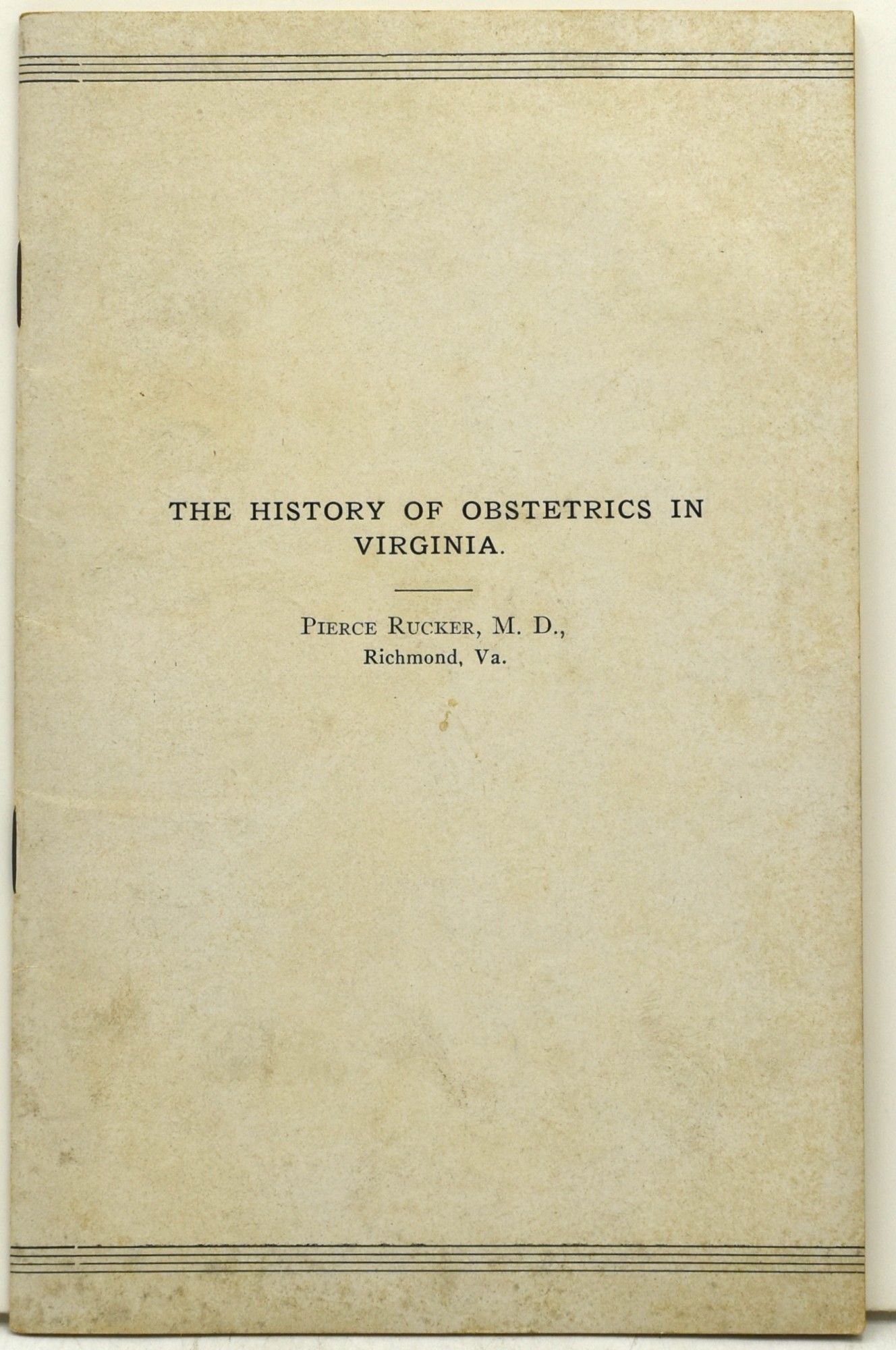 THE HISTORY OF OBSTETRICS IN VIRGINIA.

PIERCE RUCKER, M. D.,
Richmond, Va.